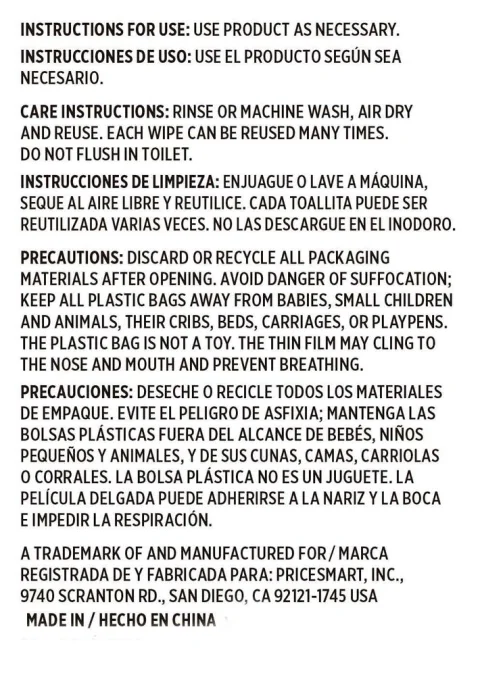 INSTRUCTIONS FOR USE: USE PRODUCT AS NECESSARY.

INSTRUCCIONES DE USO: USE EL PRODUCTO SEGÚN SEA NECESARIO.

CARE INSTRUCTIONS: RINSE OR MACHINE WASH, AIR DRY AND REUSE. EACH WIPE CAN BE REUSED MANY TIMES. DO NOT FLUSH IN TOILET.

INSTRUCCIONES DE LIMPIEZA: ENJUAGUE O LAVE A MÁQUINA, SEQUE AL AIRE LIBRE Y REUTILICE. CADA TOALLITA PUEDE SER REUTILIZADA VARIAS VECES. NO LAS DESCARGUE EN EL INODORO.

PRECAUTIONS: DISCARD OR RECYCLE ALL PACKAGING MATERIALS AFTER OPENING. AVOID DANGER OF SUFFOCATION; KEEP ALL PLASTIC BAGS AWAY FROM BABIES, SMALL CHILDREN AND ANIMALS, THEIR CRIBS, BEDS, CARRIAGES, OR PLAYPENS. THE PLASTIC BAG IS NOT A TOY. THE THIN FILM MAY CLING TO THE NOSE AND MOUTH AND PREVENT BREATHING.

PRECAUCIONES: DESECHE O RECICLE TODOS LOS MATERIALES DE EMPAQUE. EVITE EL PELIGRO DE ASFIXIA; MANTENGA LAS BOLSAS PLÁSTICAS FUERA DEL ALCANCE DE BEBÉS, NIÑOS PEQUEÑOS Y ANIMALES, Y DE SUS CUNAS, CAMAS, CARRIOLAS O CORRALES. LA BOLSA PLÁSTICA NO ES UN JUGUETE. LA PELÍCULA DELGADA PUEDE ADHERIRSE A LA NARIZ Y LA BOCA E IMPEDIR LA RESPIRACIÓN.

A TRADEMARK OF AND MANUFACTURED FOR / MARCA REGISTRADA DE Y FABRICADA PARA: PRICESMART, INC., 9740 SCRANTON RD., SAN DIEGO, CA 92121-1745 USA

MADE IN / HECHO EN CHINA